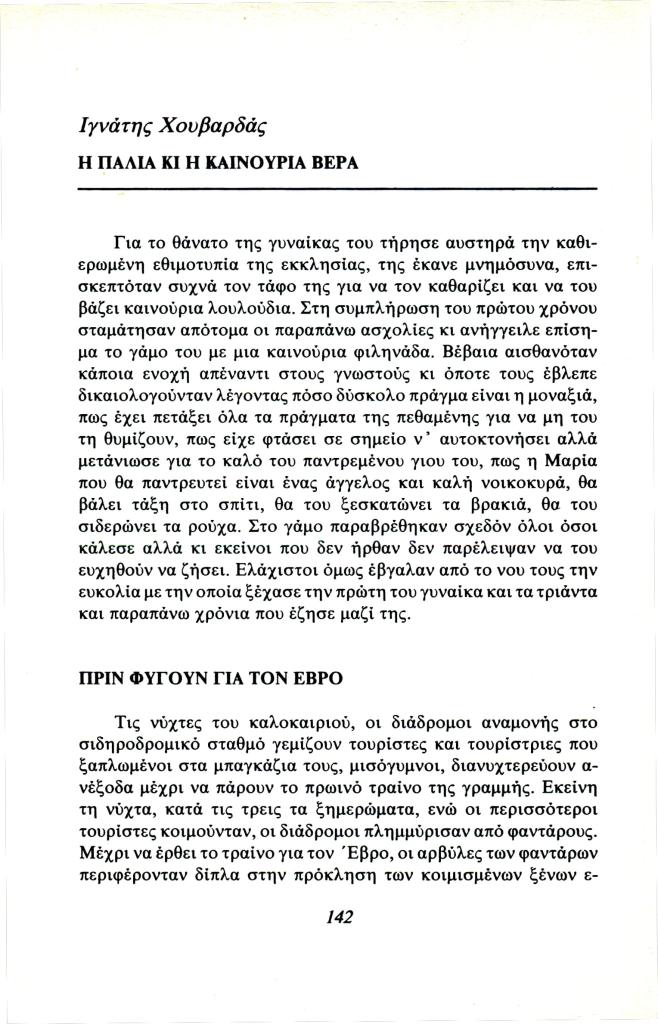 Ιγνάτης Χουβαρδάς

Η ΠΑΛΙΑ ΚΙ Η ΚΑΙΝΟΥΡΙΑ ΒΕΡΑ

Για το θάνατο της γυναίκας του τήρησε αυστηρά την καθιερωμένη εθιμοτυπία της εκκλησίας, της έκανε μνημόσυνα, επισκεπτόταν συχνά τον τάφο της για να τον καθαρίζει και να του βάζει καινούρια λουλούδια. Στη συμπλήρωση του πρώτου χρόνου σταμάτησαν απότομα οι παραπάνω ασχολίες κι ανήγγειλε επίσημα το γάμο του με μια καινούρια φιληνάδα. Βέβαια αισθανόταν κάποια ενοχή απέναντι στους γνωστούς κι όποτε τους έβλεπε δικαιολογούνταν λέγοντας πόσο δύσκολο πράγμα είναι η μοναξιά, πως έχει πετάξει όλα τα πράγματα της πεθαμένης για να μη του τη θυμίζουν, πως είχε φτάσει σε σημείο ν' αυτοκτονήσει αλλά μετάνιωσε για το καλό του παντρεμένου γιου του, πως η Μαρία που θα παντρευτεί είναι ένας άγγελος και καλή νοικοκυρά, θα βάλει τάξη στο σπίτι, θα του ξεσκατώνει τα βρακιά, θα του σιδερώνει τα ρούχα. Στο γάμο παραβρέθηκαν σχεδόν όλοι όσοι κάλεσε αλλά κι εκείνοι που δεν ήρθαν δεν παρέλειψαν να του ευχηθούν να ζήσει. Ελάχιστοι όμως έβγαλαν από το νου τους την ευκολία με την οποία ξέχασε την πρώτη του γυναίκα και τα τριάντα και παραπάνω χρόνια που έζησε μαζί της.

ΠΡΙΝ ΦΥΓΟΥΝ ΓΙΑ ΤΟΝ ΕΒΡΟ

Τις νύχτες του καλοκαιριού, οι διάδρομοι αναμονής στο σιδηροδρομικό σταθμό γεμίζουν τουρίστες και τουρίστριες που ξαπλωμένοι στα μπαγκάζια τους, μισόγυμνοι, διανυχτερεύουν ανέξοδα μέχρι να πάρουν το πρωινό τραίνο της γραμμής. Εκείνη τη νύχτα, κατά τις τρεις τα ξημερώματα, ενώ οι περισσότεροι τουρίστες κοιμούνταν, οι διάδρομοι πλημμύρισαν από φαντάρους. Μέχρι να έρθει το τραίνο για τον Έβρο, οι αρβύλες των φαντάρων περιφέρονταν δίπλα στην πρόκληση των κοιμισμένων ξένων ε-

142